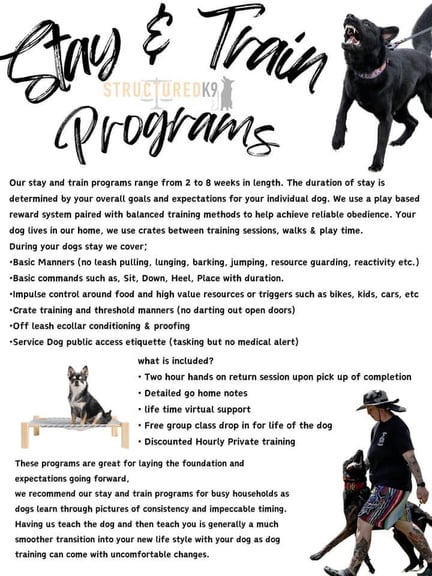 Stay & Train

STRUCTUREDK9

Programs

Our stay and train programs range from 2 to 8 weeks in length. The duration of stay is determined by your overall goals and expectations for your individual dog. We use a play based reward system paired with balanced training methods to help achieve reliable obedience. Your dog lives in our home, we use crates between training sessions, walks & play time.
During your dogs stay we cover;
•Basic Manners (no leash pulling, lunging, barking, jumping, resource guarding, reactivity etc.)
•Basic commands such as, Sit, Down, Heel, Place with duration.
•Impulse control around food and high value resources or triggers such as bikes, kids, cars, etc
•Crate training and threshold manners (no darting out open doors)
•Off leash ecollar conditioning & proofing
•Service Dog public access etiquette (tasking but no medical alert)

what is included?
• Two hour hands on return session upon pick up of completion
• Detailed go home notes
• life time virtual support
• Free group class drop in for life of the dog
• Discounted Hourly Private training

These programs are great for laying the foundation and expectations going forward,
we recommend our stay and train programs for busy households as dogs learn through pictures of consistency and impeccable timing. Having us teach the dog and then teach you is generally a much smoother transition into your new life style with your dog as dog training can come with uncomfortable changes.